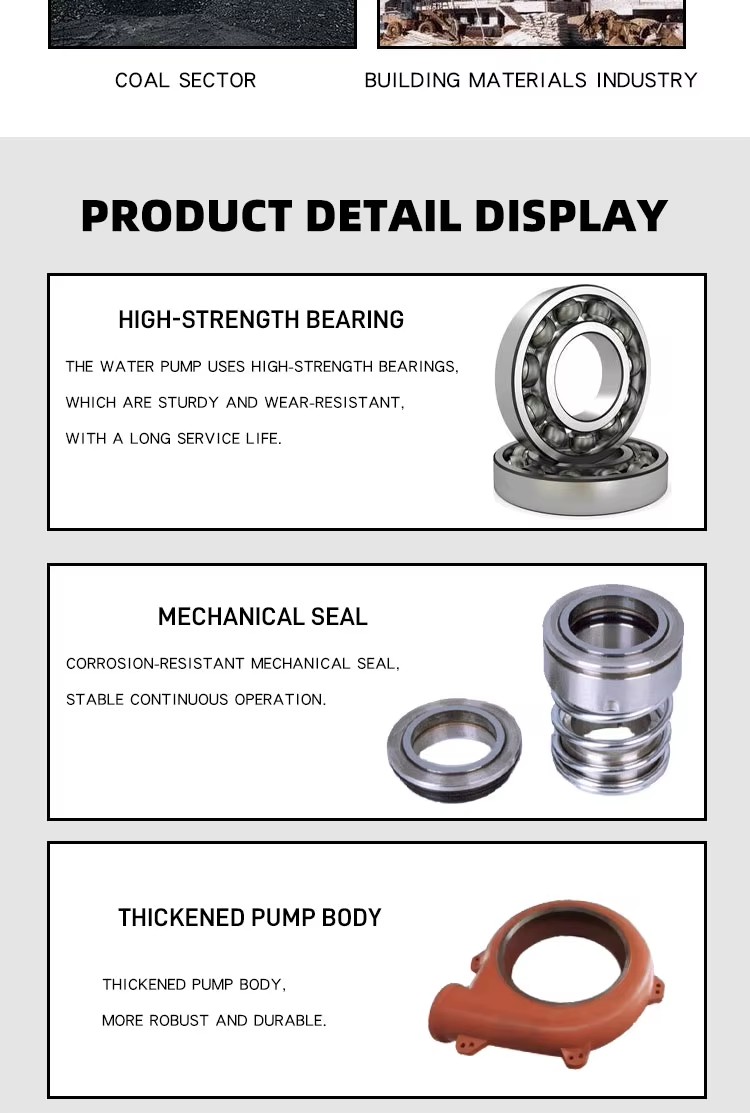 COAL SECTOR

BUILDING MATERIALS INDUSTRY

PRODUCT DETAIL DISPLAY

HIGH-STRENGTH BEARING

THE WATER PUMP USES HIGH-STRENGTH BEARINGS, WHICH ARE STURDY AND WEAR-RESISTANT, WITH A LONG SERVICE LIFE.

MECHANICAL SEAL

CORROSION-RESISTANT MECHANICAL SEAL, STABLE CONTINUOUS OPERATION.

THICKENED PUMP BODY

THICKENED PUMP BODY, MORE ROBUST AND DURABLE.